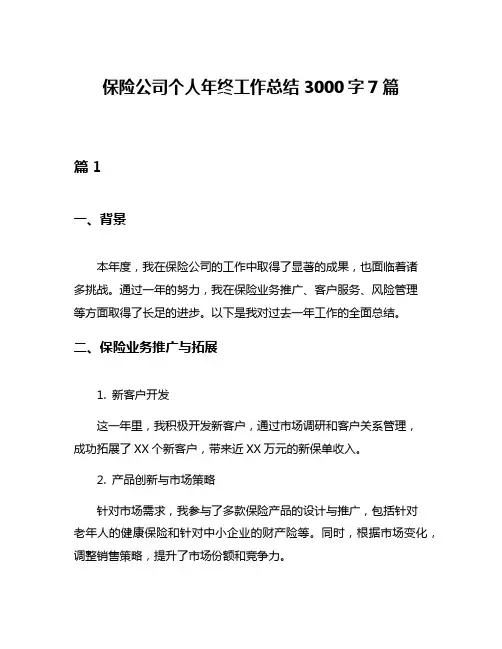 保险公司个人年终工作总结 3000 字 7 篇

篇 1

一、背景

本年度，我在保险公司的工作中取得了显著的成果，也面临着诸多挑战。通过一年的努力，我在保险业务推广、客户服务、风险管理等方面取得了长足的进步。以下是我对过去一年工作的全面总结。

二、保险业务推广与拓展

1. 新客户开发

这一年里，我积极开发新客户，通过市场调研和客户关系管理，成功拓展了 XX 个新客户，带来近 XX 万元的新保单收入。

2. 产品创新与市场策略

针对市场需求，我参与了多款保险产品的设计与推广，包括针对老年人的健康保险和针对中小企业的财产险等。同时，根据市场变化，调整销售策略，提升了市场份额和竞争力。